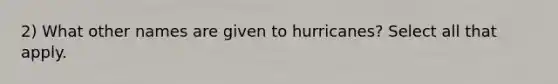 2) What other names are given to hurricanes? Select all that apply.